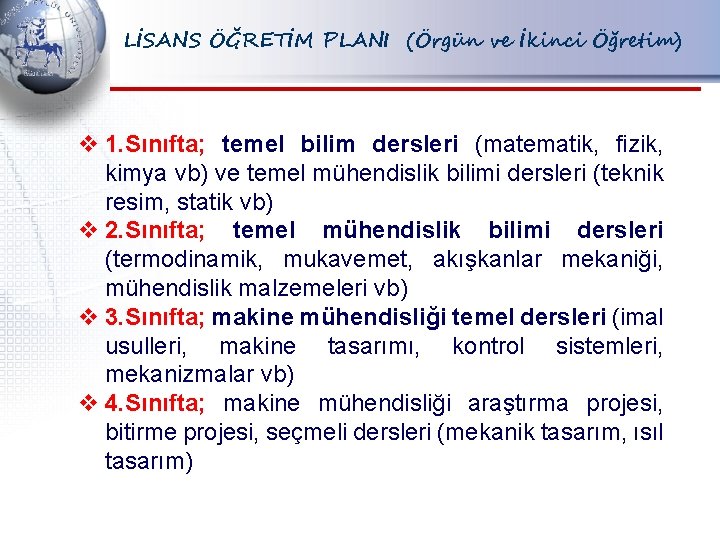 LİSANS ÖĞRETİM PLANI (Örgün ve İkinci Öğretim)

❖ 1.Sınıfta; temel bilim dersleri (matematik, fizik, kimya vb) ve temel mühendislik bilimi dersleri (teknik resim, statik vb)

❖ 2.Sınıfta; temel mühendislik bilimi dersleri (termodinamik, mukavemet, akışkanlar mekaniği, mühendislik malzemeleri vb)

❖ 3.Sınıfta; makine mühendisliği temel dersleri (imal usulleri, makine tasarımı, kontrol sistemleri, mekanizmalar vb)

❖ 4.Sınıfta; makine mühendisliği araştırma projesi, bitirme projesi, seçmeli dersleri (mekanik tasarım, ısıl tasarım)